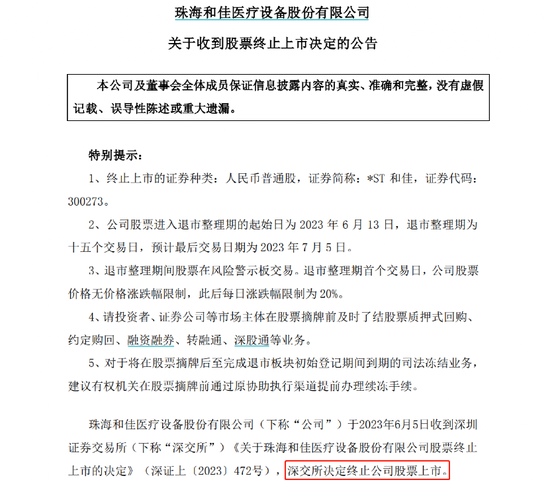 珠海和佳医疗设备股份有限公司

关于收到股票终止上市决定的公告

本公司及董事会全体成员保证信息披露内容的真实、准确和完整，没有虚假记载、误导性陈述或重大遗漏。

特别提示：

1、终止上市的证券种类：人民币普通股，证券简称：*ST 和佳，证券代码：300273。

2、公司股票进入退市整理期的起始日为 2023 年 6 月 13 日，退市整理期为十五个交易日，预计最后交易日期为 2023 年 7 月 5 日。

3、退市整理期间股票在风险警示板交易。退市整理期首个交易日，公司股票价格无价格涨跌幅限制，此后每日涨跌幅限制为 20%。

4、请投资者、证券公司等市场主体在股票摘牌前及时了结股票质押式回购、约定购回、融资融券、转融通、深股通等业务。

5、对于将在股票摘牌后至完成退市板块初始登记期间到期的司法冻结业务，建议有权机关在股票摘牌前通过原协助执行渠道提前办理续冻手续。

珠海和佳医疗设备股份有限公司（下称“公司”）于2023年6月5日收到深圳证券交易所（下称“深交所”）《关于珠海和佳医疗设备股份有限公司股票终止上市的决定》（深证上〔2023〕472号），深交所决定终止公司股票上市。